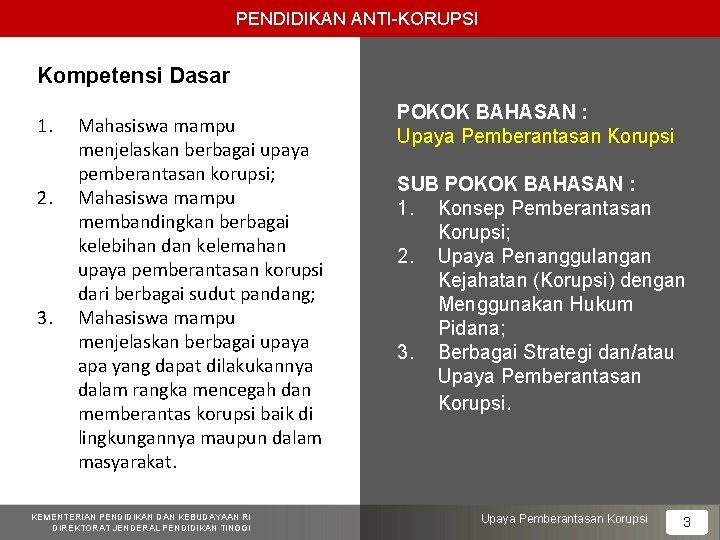 PENDIDIKAN ANTI-KORUPSI

Kompetensi Dasar

1. Mahasiswa mampu menjelaskan berbagai upaya pemberantasan korupsi;
2. Mahasiswa mampu membandingkan berbagai kelebihan dan kelemahan upaya pemberantasan korupsi dari berbagai sudut pandang;
3. Mahasiswa mampu menjelaskan berbagai upaya apa yang dapat dilakukannya dalam rangka mencegah dan memberantas korupsi baik di lingkungannya maupun dalam masyarakat.

POKOK BAHASAN :
Upaya Pemberantasan Korupsi

SUB POKOK BAHASAN :
1. Konsep Pemberantasan Korupsi;
2. Upaya Penanggulangan Kejahatan (Korupsi) dengan Menggunakan Hukum Pidana;
3. Berbagai Strategi dan/atau Upaya Pemberantasan Korupsi.

KEMENTERIAN PENDIDIKAN DAN KEBUDAYAAN RI
DIREKTORAT JENDERAL PENDIDIKAN TINGGI

Upaya Pemberantasan Korupsi

3